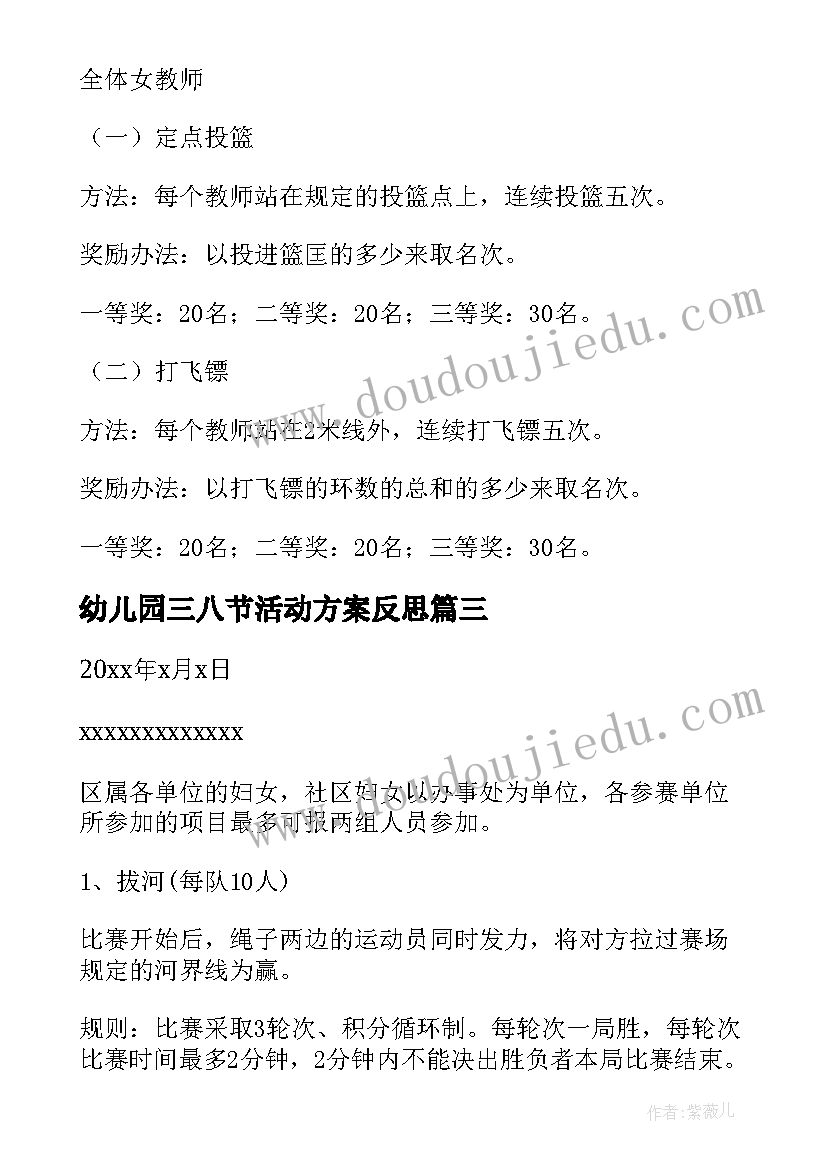 全体女教师

（一）定点投篮

方法：每个教师站在规定的投篮点上，连续投篮五次。

奖励办法：以投进篮匡的多少来取名次。

一等奖：20名；二等奖：20名；三等奖：30名。

（二）打飞镖

方法：每个教师站在2米线外，连续打飞镖五次。

奖励办法：以打飞镖的环数的总和的多少来取名次。

一等奖：20名；二等奖：20名；三等奖：30名。

幼儿园三八节活动方案反思篇三

20xx年x月x日

xxxxxxxxxxxxx

区属各单位的妇女，社区妇女以办事处为单位，各参赛单位所参加的项目最多可报两组人员参加。

1、拔河(每队10人)

比赛开始后，绳子两边的运动员同时发力，将对方拉过赛场规定的河界线为赢。

规则：比赛采取3轮次、积分循环制。每轮次一局胜，每轮次比赛时间最多2分钟，2分钟内不能决出胜负者本局比赛结束。

www.doudoujiedu.com

www.doudoujiedu.com

作者：紫薇儿